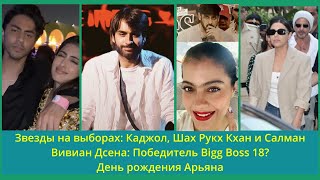 Звезды на выборах: Каджол, Шах Рукх Кхан и Салман
Вивиан Дсена: Победитель Bigg Boss 18?
День рождения Арьяна